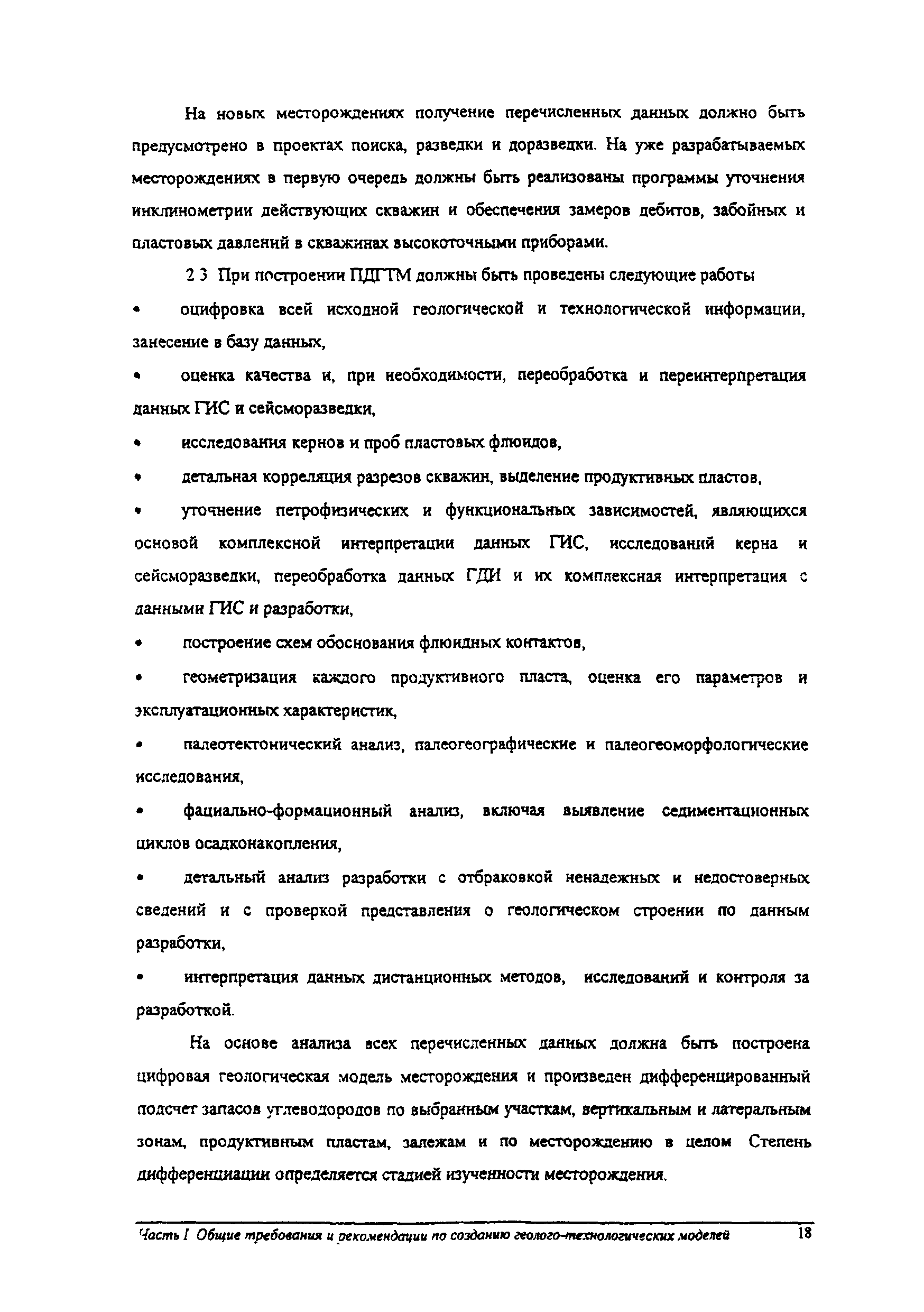 На новых месторождениях получение перечисленных данных должно быть предусмотрено в проектах поиска, разведки и доразведки. На уже разрабатываемых месторождениях в первую очередь должны быть реализованы программы уточнения инклинометрии действующих скважин и обеспечения замеров дебитов, забойных и пластовых давлений в скважинах высокоточными приборами.

2 3 При построении ПДГТМ должны быть проведены следующие работы

• оцифровка всей исходной геологической и технологической информации, занесение в базу данных,

• оценка качества и, при необходимости, переобработка и переинтерпретация данных ГИС и сейсморазведки,

• исследования кернов и проб пластовых флюидов,

• детальная корреляция разрезов скважин, выделение продуктивных пластов,

• уточнение петрофизических и функциональных зависимостей, являющихся основой комплексной интерпретации данных ГИС, исследований керна и сейсморазведки, переобработка данных ГДИ и их комплексная интерпретация с данными ГИС и разработки,

• построение схем обоснования флюидных контактов,

• геометризация каждого продуктивного пласта, оценка его параметров и эксплуатационных характеристик,

• палеотектонический анализ, палеогеографические и палеогеоморфологические исследования,

• фациально-формационный анализ, включая выявление седиментационных циклов осадконакопления,

• детальный анализ разработки с отбраковкой ненадежных и недостоверных сведений и с проверкой представления о геологическом строении по данным разработки,

• интерпретация данных дистанционных методов, исследований и контроля за разработкой.

На основе анализа всех перечисленных данных должна быть построена цифровая геологическая модель месторождения и произведен дифференцированный подсчет запасов углеводородов по выбранным участкам, вертикальным и латеральным зонам, продуктивным пластам, залежам и по месторождению в целом Степень дифференциации определяется стадией изученности месторождения.

Часть I Общие требования и рекомендации по созданию геолого-технологических моделей 18